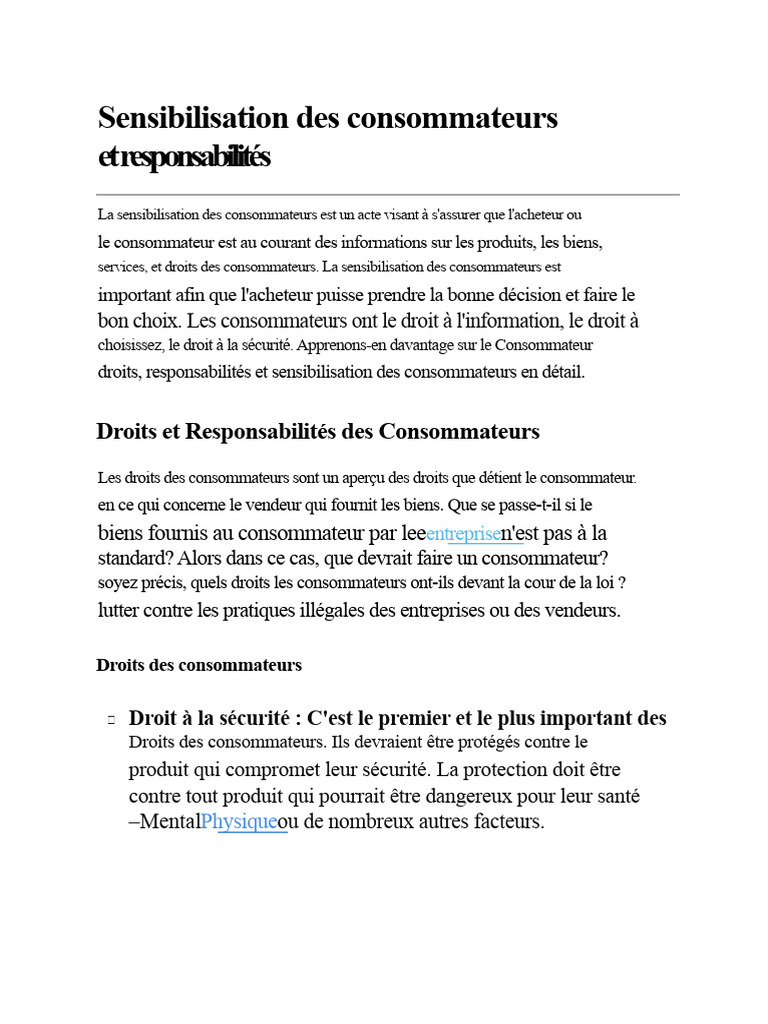 Sensibilisation des consommateurs etresponsabilités

La sensibilisation des consommateurs est un acte visant à s'assurer que l'acheteur ou le consommateur est au courant des informations sur les produits, les biens, services, et droits des consommateurs. La sensibilisation des consommateurs est important afin que l'acheteur puisse prendre la bonne décision et faire le bon choix. Les consommateurs ont le droit à l'information, le droit à choisissez, le droit à la sécurité. Apprenons-en davantage sur le Consommateur droits, responsabilités et sensibilisation des consommateurs en détail.

Droits et Responsabilités des Consommateurs

Les droits des consommateurs sont un aperçu des droits que détient le consommateur. en ce qui concerne le vendeur qui fournit les biens. Que se passe-t-il si le biens fournis au consommateur par leeentreprisen'est pas à la standard? Alors dans ce cas, que devrait faire un consommateur? soyez précis, quels droits les consommateurs ont-ils devant la cour de la loi ? lutter contre les pratiques illégales des entreprises ou des vendeurs.

Droits des consommateurs

Droit à la sécurité : C'est le premier et le plus important des Droits des consommateurs. Ils devraient être protégés contre le produit qui compromet leur sécurité. La protection doit être contre tout produit qui pourrait être dangereux pour leur santé –MentalPhysiqueou de nombreux autres facteurs.